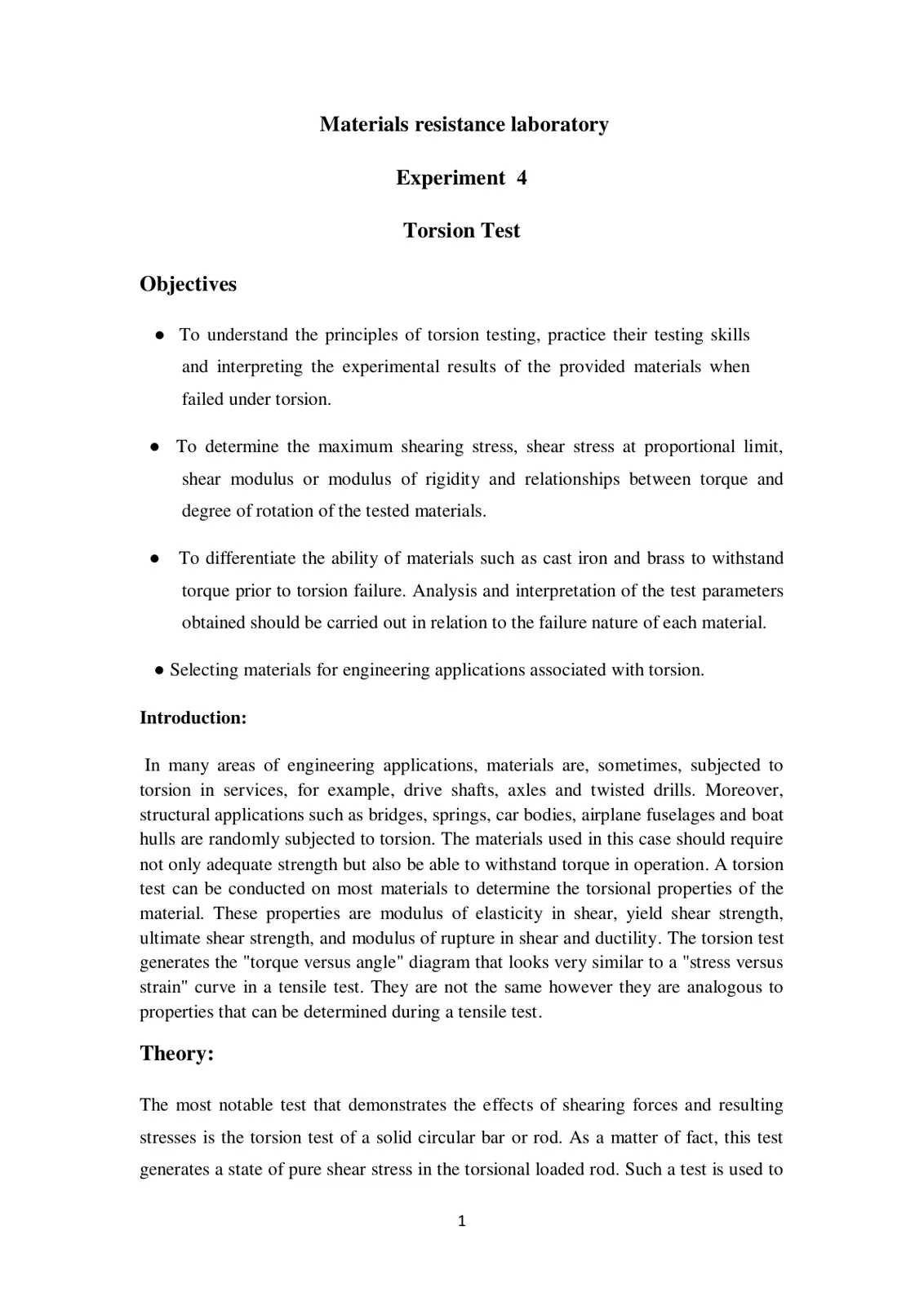 Materials resistance laboratory

Experiment 4

Torsion Test

Objectives

• To understand the principles of torsion testing, practice their testing skills and interpreting the experimental results of the provided materials when failed under torsion.

• To determine the maximum shearing stress, shear stress at proportional limit, shear modulus or modulus of rigidity and relationships between torque and degree of rotation of the tested materials.

• To differentiate the ability of materials such as cast iron and brass to withstand torque prior to torsion failure. Analysis and interpretation of the test parameters obtained should be carried out in relation to the failure nature of each material.

• Selecting materials for engineering applications associated with torsion.

Introduction:

In many areas of engineering applications, materials are, sometimes, subjected to torsion in services, for example, drive shafts, axles and twisted drills. Moreover, structural applications such as bridges, springs, car bodies, airplane fuselages and boat hulls are randomly subjected to torsion. The materials used in this case should require not only adequate strength but also be able to withstand torque in operation. A torsion test can be conducted on most materials to determine the torsional properties of the material. These properties are modulus of elasticity in shear, yield shear strength, ultimate shear strength, and modulus of rupture in shear and ductility. The torsion test generates the "torque versus angle" diagram that looks very similar to a "stress versus strain" curve in a tensile test. They are not the same however they are analogous to properties that can be determined during a tensile test.

Theory:

The most notable test that demonstrates the effects of shearing forces and resulting stresses is the torsion test of a solid circular bar or rod. As a matter of fact, this test generates a state of pure shear stress in the torsional loaded rod. Such a test is used to

1